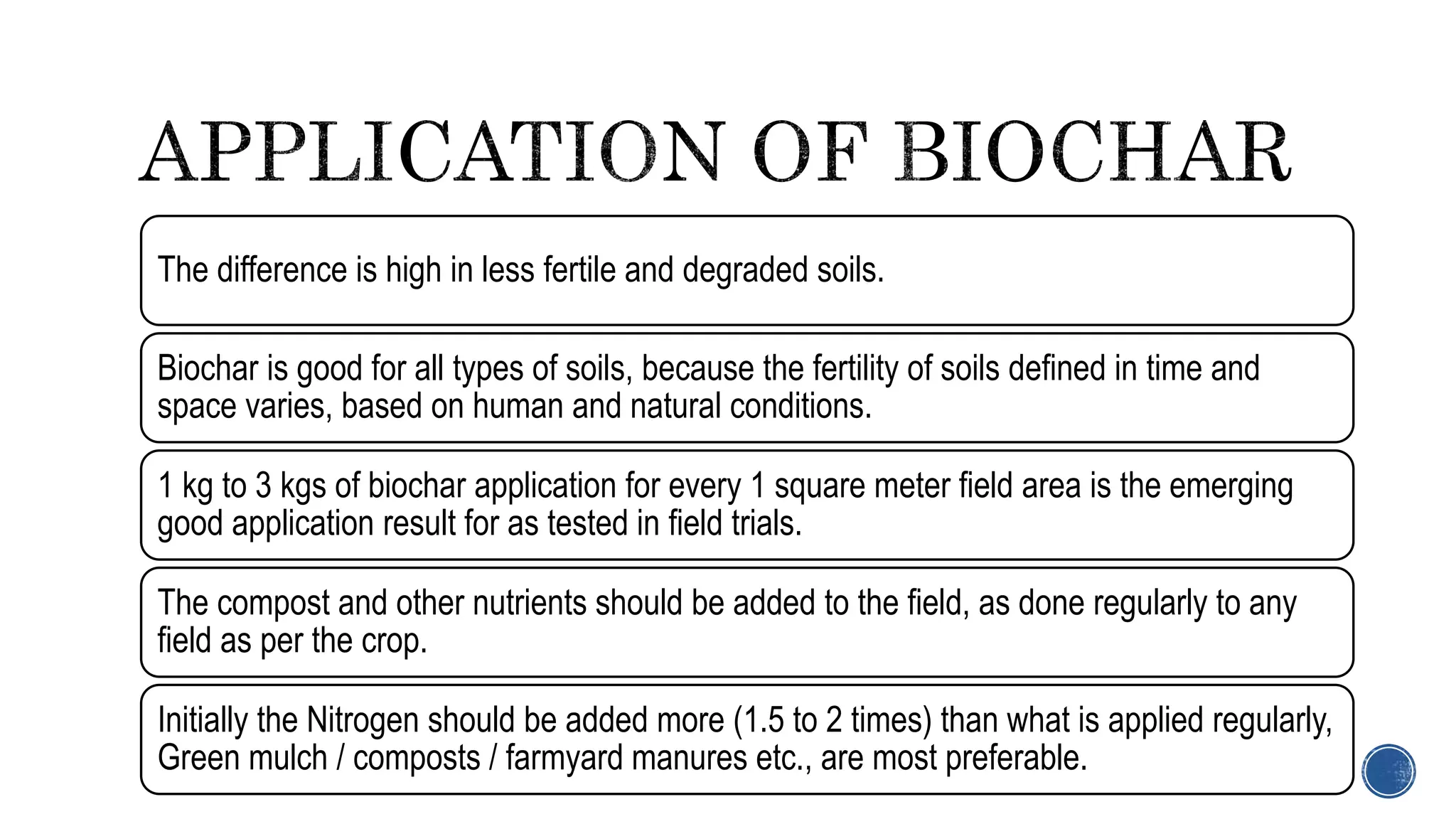 APPLICATION OF BIOCHAR

The difference is high in less fertile and degraded soils.

Biochar is good for all types of soils, because the fertility of soils defined in time and space varies, based on human and natural conditions.

1 kg to 3 kgs of biochar application for every 1 square meter field area is the emerging good application result for as tested in field trials.

The compost and other nutrients should be added to the field, as done regularly to any field as per the crop.

Initially the Nitrogen should be added more (1.5 to 2 times) than what is applied regularly, Green mulch / composts / farmyard manures etc., are most preferable.